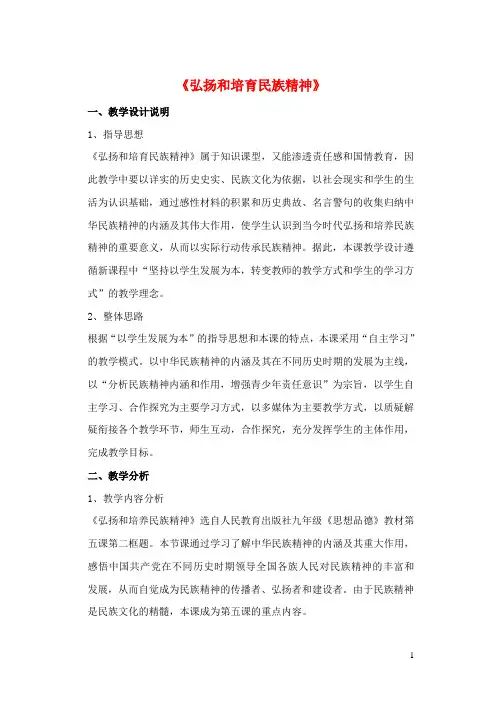 《弘扬和培育民族精神》

一、教学设计说明

1、指导思想

《弘扬和培育民族精神》属于知识课型，又能渗透责任感和国情教育，因此教学中要以详实的历史史实、民族文化为依据，以社会现实和学生的生活为认识基础，通过感性材料的积累和历史典故、名言警句的收集归纳中华民族精神的内涵及其伟大作用，使学生认识到当今时代弘扬和培养民族精神的重要意义，从而以实际行动传承民族精神。据此，本课教学设计遵循新课程中“坚持以学生发展为本，转变教师的教学方式和学生的学习方式”的教学理念。

2、整体思路

根据“以学生发展为本”的指导思想和本课的特点，本课采用“自主学习”的教学模式。以中华民族精神的内涵及其在不同历史时期的发展为主线，以“分析民族精神内涵和作用，增强青少年责任意识”为宗旨，以学生自主学习、合作探究为主要学习方式，以多媒体为主要教学方式，以质疑解疑衔接各个教学环节，师生互动，合作探究，充分发挥学生的主体作用，完成教学目标。

二、教学分析

1、教学内容分析

《弘扬和培养民族精神》选自人民教育出版社九年级《思想品德》教材第五课第二框题。本节课通过学习了解中华民族精神的内涵及其重大作用，感悟中国共产党在不同历史时期领导全国各族人民对民族精神的丰富和发展，从而自觉成为民族精神的传播者、弘扬者和建设者。由于民族精神是民族文化的精髓，本课成为第五课的重点内容。

1